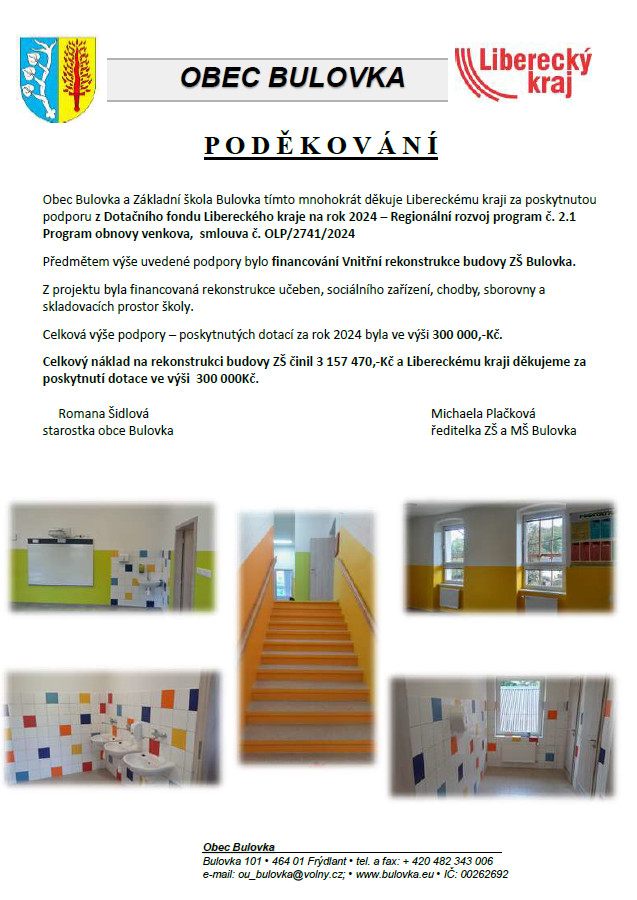 OBEC BULOVKA

Liberecký kraj

PODĚKOVÁNÍ

Obec Bulovka a Základní škola Bulovka tímto mnohokrát děkuje Libereckému kraji za poskytnutou podporu z Dotačního fondu Libereckého kraje na rok 2024 – Regionální rozvoj program č. 2.1 Program obnovy venkova, smlouva č. OLP/2741/2024

Předmětem výše uvedené podpory bylo financování Vnitřní rekonstrukce budovy ZŠ Bulovka.

Z projektu byla financovaná rekonstrukce učeben, sociálního zařízení, chodby, sborovny a skladovacích prostor školy.

Celková výše podpory – poskytnutých dotací za rok 2024 byla ve výši 300 000,-Kč.

Celkový náklad na rekonstrukci budovy ZŠ činil 3 157 470,-Kč a Libereckému kraji děkujeme za poskytnutí dotace ve výši 300 000Kč.

Romana Šidlová
starostka obce Bulovka

Michaela Plačková
ředitelka ZŠ a MŠ Bulovka

Obec Bulovka
Bulovka 101 • 464 01 Frýdlant • tel. a fax: + 420 482 343 006
e-mail: ou_bulovka@volny.cz; • www.bulovka.eu • IČ: 00262692